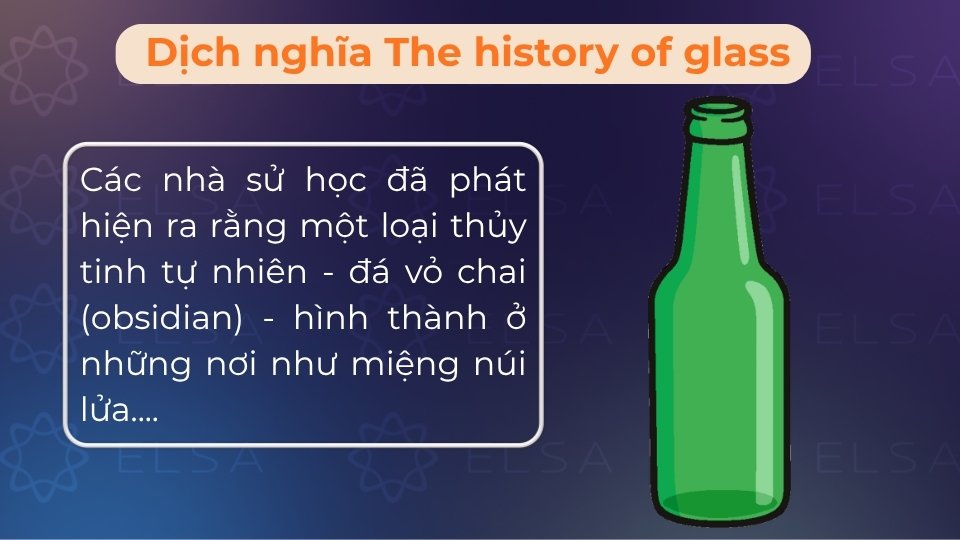 Dịch nghĩa The history of glass

Các nhà sử học đã phát hiện ra rằng một loại thủy tinh tự nhiên - đá vỏ chai (obsidian) - hình thành ở những nơi như miệng núi lửa....

ELSA